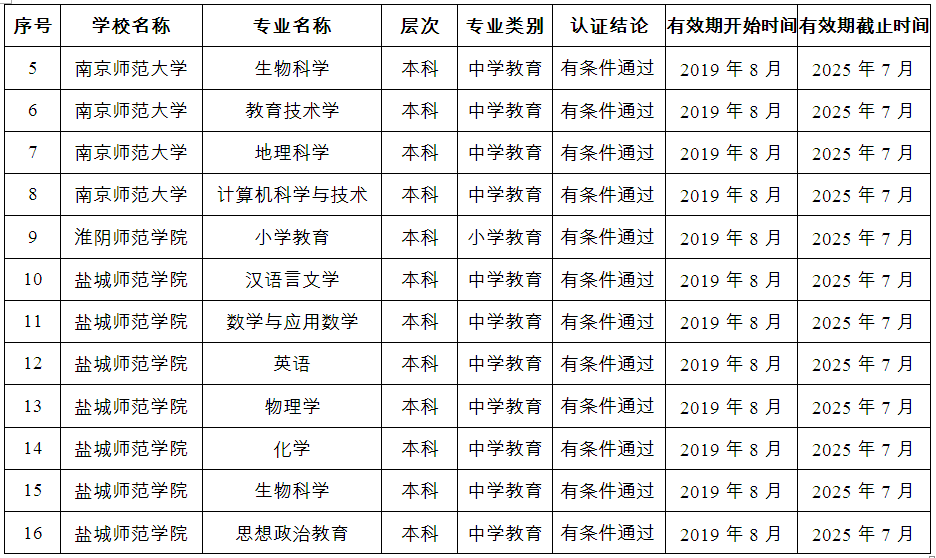 | 序号 | 学校名称 | 专业名称 | 层次 | 专业类别 | 认证结论 | 有效期开始时间 | 有效期截止时间 |
|---|---|---|---|---|---|---|---|
| 5 | 南京师范大学 | 生物科学 | 本科 | 中学教育 | 有条件通过 | 2019年8月 | 2025年7月 |
| 6 | 南京师范大学 | 教育技术学 | 本科 | 中学教育 | 有条件通过 | 2019年8月 | 2025年7月 |
| 7 | 南京师范大学 | 地理科学 | 本科 | 中学教育 | 有条件通过 | 2019年8月 | 2025年7月 |
| 8 | 南京师范大学 | 计算机科学与技术 | 本科 | 中学教育 | 有条件通过 | 2019年8月 | 2025年7月 |
| 9 | 淮阴师范学院 | 小学教育 | 本科 | 小学教育 | 有条件通过 | 2019年8月 | 2025年7月 |
| 10 | 盐城师范学院 | 汉语言文学 | 本科 | 中学教育 | 有条件通过 | 2019年8月 | 2025年7月 |
| 11 | 盐城师范学院 | 数学与应用数学 | 本科 | 中学教育 | 有条件通过 | 2019年8月 | 2025年7月 |
| 12 | 盐城师范学院 | 英语 | 本科 | 中学教育 | 有条件通过 | 2019年8月 | 2025年7月 |
| 13 | 盐城师范学院 | 物理学 | 本科 | 中学教育 | 有条件通过 | 2019年8月 | 2025年7月 |
| 14 | 盐城师范学院 | 化学 | 本科 | 中学教育 | 有条件通过 | 2019年8月 | 2025年7月 |
| 15 | 盐城师范学院 | 生物科学 | 本科 | 中学教育 | 有条件通过 | 2019年8月 | 2025年7月 |
| 16 | 盐城师范学院 | 思想政治教育 | 本科 | 中学教育 | 有条件通过 | 2019年8月 | 2025年7月 |